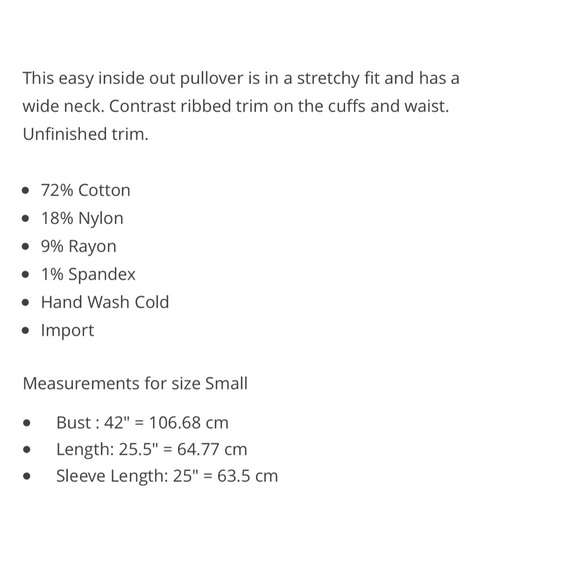 This easy inside out pullover is in a stretchy fit and has a wide neck. Contrast ribbed trim on the cuffs and waist. Unfinished trim.

- 72% Cotton
- 18% Nylon
- 9% Rayon
- 1% Spandex
- Hand Wash Cold
- Import

Measurements for size Small

- Bust : 42" = 106.68 cm
- Length: 25.5" = 64.77 cm
- Sleeve Length: 25" = 63.5 cm